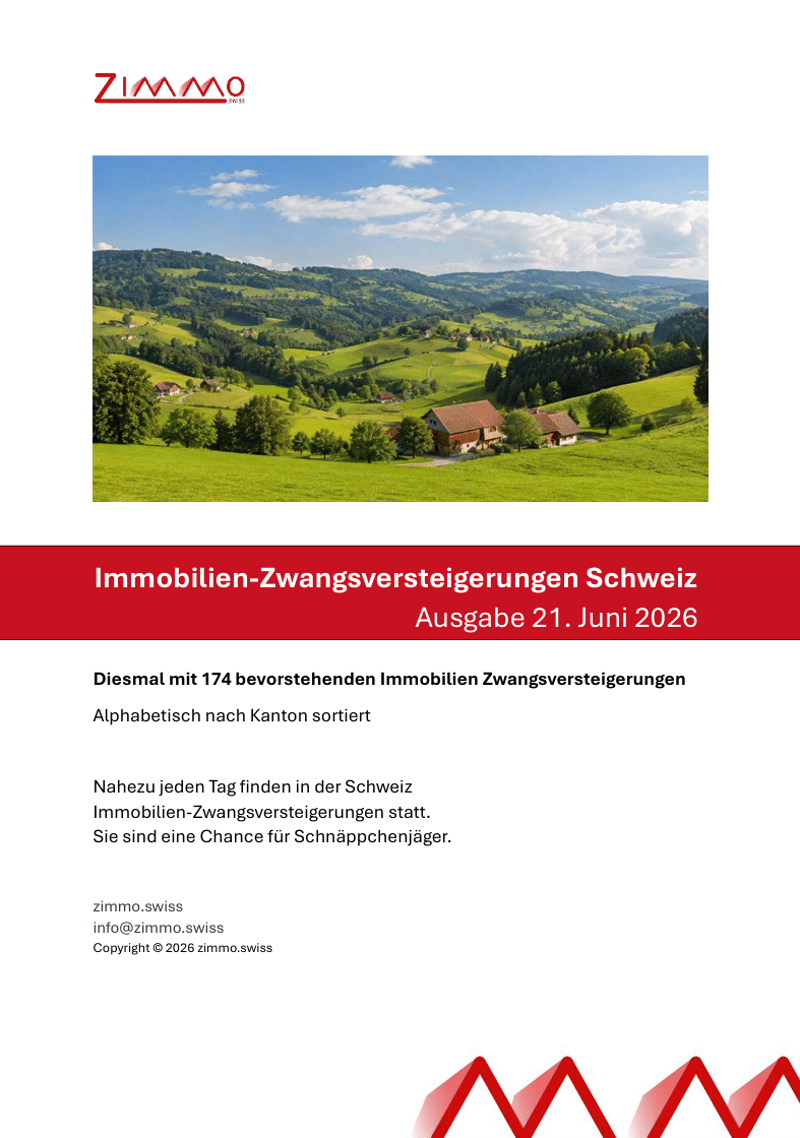 ZIMMO SWISS

Immobilien-Zwangsversteigerungen Schweiz
Ausgabe 21. Juni 2026

Diesmal mit 174 bevorstehenden Immobilien Zwangsversteigerungen

Alphabetisch nach Kanton sortiert

Nahezu jeden Tag finden in der Schweiz Immobilien-Zwangsversteigerungen statt. Sie sind eine Chance für Schnäppchenjäger.

zimmo.swiss
info@zimmo.swiss
Copyright © 2026 zimmo.swiss